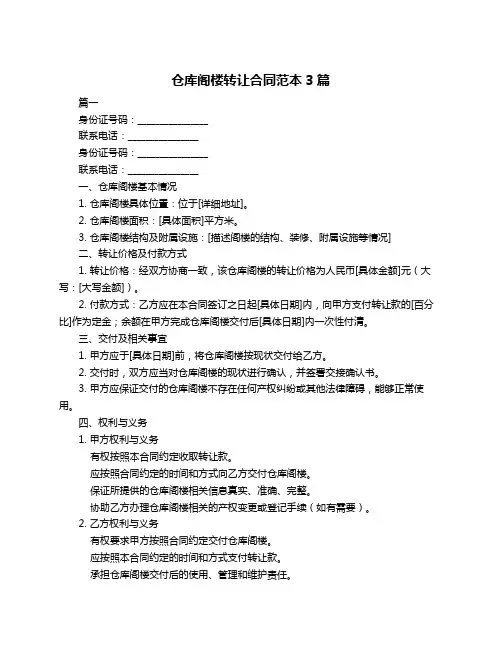 仓库阁楼转让合同范本 3 篇

篇一

身份证号码：________________

联系电话：________________

身份证号码：________________

联系电话：________________

一、仓库阁楼基本情况

1. 仓库阁楼具体位置：位于[详细地址]。

2. 仓库阁楼面积：[具体面积]平方米。

3. 仓库阁楼结构及附属设施：[描述阁楼的结构、装修、附属设施等情况]

二、转让价格及付款方式

1. 转让价格：经双方协商一致，该仓库阁楼的转让价格为人民币[具体金额]元（大写：[大写金额]）。

2. 付款方式：乙方应在本合同签订之日起[具体日期]内，向甲方支付转让款的[百分比]作为定金；余额在甲方完成仓库阁楼交付后[具体日期]内一次性付清。

三、交付及相关事宜

1. 甲方应于[具体日期]前，将仓库阁楼按现状交付给乙方。

2. 交付时，双方应当对仓库阁楼的现状进行确认，并签署交接确认书。

3. 甲方应保证交付的仓库阁楼不存在任何产权纠纷或其他法律障碍，能够正常使用。

四、权利与义务

1. 甲方权利与义务

有权按照本合同约定收取转让款。

应按照合同约定的时间和方式向乙方交付仓库阁楼。

保证所提供的仓库阁楼相关信息真实、准确、完整。

协助乙方办理仓库阁楼相关的产权变更或登记手续（如有需要）。

2. 乙方权利与义务

有权要求甲方按照合同约定交付仓库阁楼。

应按照本合同约定的时间和方式支付转让款。

承担仓库阁楼交付后的使用、管理和维护责任。